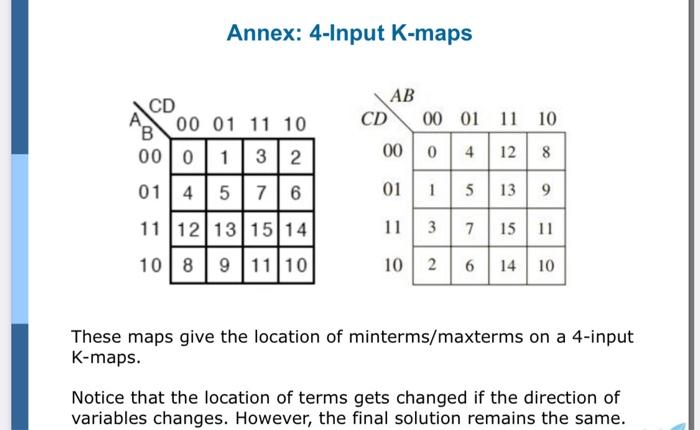 Annex: 4-Input K-maps

| AB \ CD | 00 | 01 | 11 | 10 |
|---|---|---|---|---|
| 00 | 0 | 1 | 3 | 2 |
| 01 | 4 | 5 | 7 | 6 |
| 11 | 12 | 13 | 15 | 14 |
| 10 | 8 | 9 | 11 | 10 |

| CD \ AB | 00 | 01 | 11 | 10 |
|---|---|---|---|---|
| 00 | 0 | 4 | 12 | 8 |
| 01 | 1 | 5 | 13 | 9 |
| 11 | 3 | 7 | 15 | 11 |
| 10 | 2 | 6 | 14 | 10 |

These maps give the location of minterms/maxterms on a 4-input K-maps.

Notice that the location of terms gets changed if the direction of variables changes. However, the final solution remains the same.